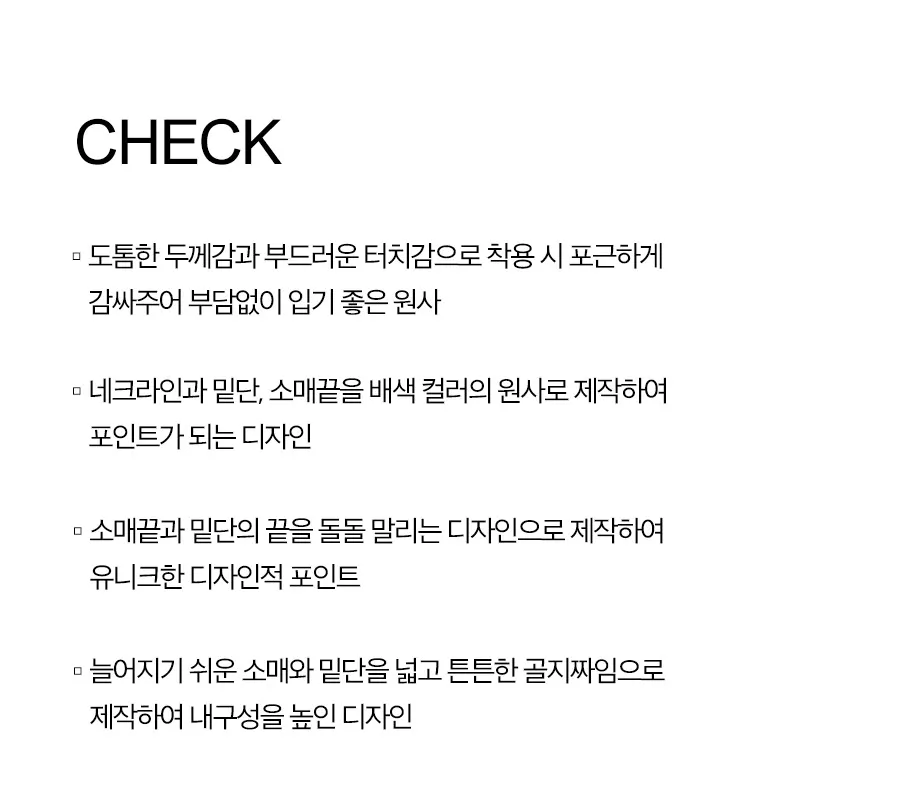 CHECK

▫ 도톰한 두께감과 부드러운 터치감으로 착용 시 포근하게 감싸주어 부담없이 입기 좋은 원사

▫ 네크라인과 밑단, 소매끝을 배색 컬러의 원사로 제작하여 포인트가 되는 디자인

▫ 소매끝과 밑단의 끝을 돌돌 말리는 디자인으로 제작하여 유니크한 디자인적 포인트

▫ 늘어지기 쉬운 소매와 밑단을 넓고 튼튼한 골지짜임으로 제작하여 내구성을 높인 디자인